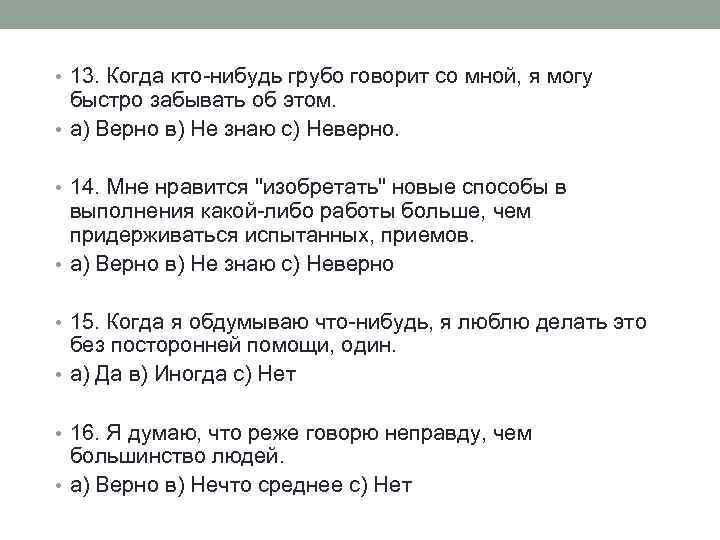 • 13. Когда кто-нибудь грубо говорит со мной, я могу быстро забывать об этом.
• а) Верно в) Не знаю с) Неверно.

• 14. Мне нравится "изобретать" новые способы в выполнения какой-либо работы больше, чем придерживаться испытанных, приемов.
• а) Верно в) Не знаю с) Неверно

• 15. Когда я обдумываю что-нибудь, я люблю делать это без посторонней помощи, один.
• а) Да в) Иногда с) Нет

• 16. Я думаю, что реже говорю неправду, чем большинство людей.
• а) Верно в) Нечто среднее с) Нет